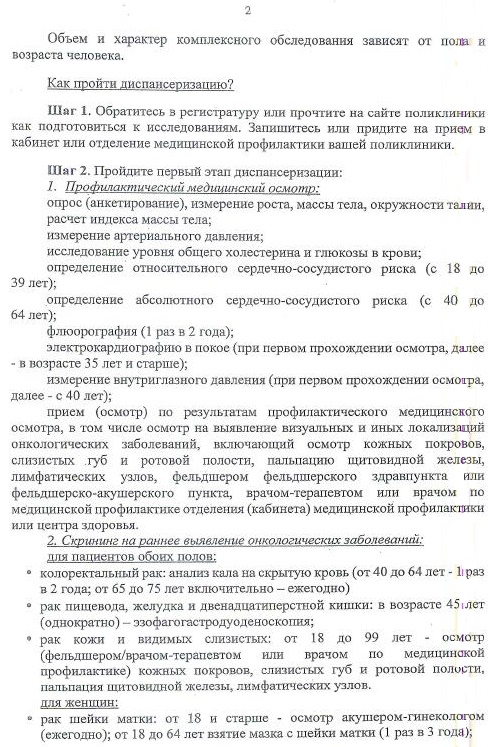 2

Объем и характер комплексного обследования зависят от пола и возраста человека.

Как пройти диспансеризацию?

Шаг 1. Обратитесь в регистратуру или прочтите на сайте поликлиники как подготовиться к исследованиям. Запишитесь или придите на прием в кабинет или отделение медицинской профилактики вашей поликлиники.

Шаг 2. Пройдите первый этап диспансеризации:
1. Профилактический медицинский осмотр:
опрос (анкетирование), измерение роста, массы тела, окружности талии, расчет индекса массы тела;
измерение артериального давления;
исследование уровня общего холестерина и глюкозы в крови;
определение относительного сердечно-сосудистого риска (с 18 до 39 лет);
определение абсолютного сердечно-сосудистого риска (с 40 до 64 лет);
флюорография (1 раз в 2 года);
электрокардиографию в покое (при первом прохождении осмотра, далее - в возрасте 35 лет и старше);
измерение внутриглазного давления (при первом прохождении осмотра, далее - с 40 лет);
прием (осмотр) по результатам профилактического медицинского осмотра, в том числе осмотр на выявление визуальных и иных локализаций онкологических заболеваний, включающий осмотр кожных покровов, слизистых губ и ротовой полости, пальпацию щитовидной железы, лимфатических узлов, фельдшером фельдшерского здравпункта или фельдшерско-акушерского пункта, врачом-терапевтом или врачом по медицинской профилактике отделения (кабинета) медицинской профилактики или центра здоровья.
2. Скрининг на раннее выявление онкологических заболеваний:
для пациентов обоих полов:
• колоректальный рак: анализ кала на скрытую кровь (от 40 до 64 лет - 1 раз в 2 года; от 65 до 75 лет включительно – ежегодно)
• рак пищевода, желудка и двенадцатиперстной кишки: в возрасте 45 лет (однократно) – эзофагогастродуоденоскопия;
• рак кожи и видимых слизистых: от 18 до 99 лет - осмотр (фельдшером/врачом-терапевтом или врачом по медицинской профилактике) кожных покровов, слизистых губ и ротовой полости, пальпация щитовидной железы, лимфатических узлов.
для женщин:
• рак шейки матки: от 18 и старше - осмотр акушером-гинекологом (ежегодно); от 18 до 64 лет взятие мазка с шейки матки (1 раз в 3 года);